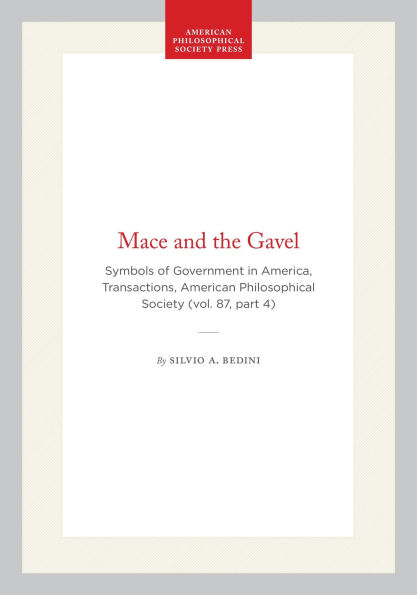 AMERICAN PHILOSOPHICAL SOCIETY PRESS

Mace and the Gavel

Symbols of Government in America, Transactions, American Philosophical Society (vol. 87, part 4)

By SILVIO A. BEDINI